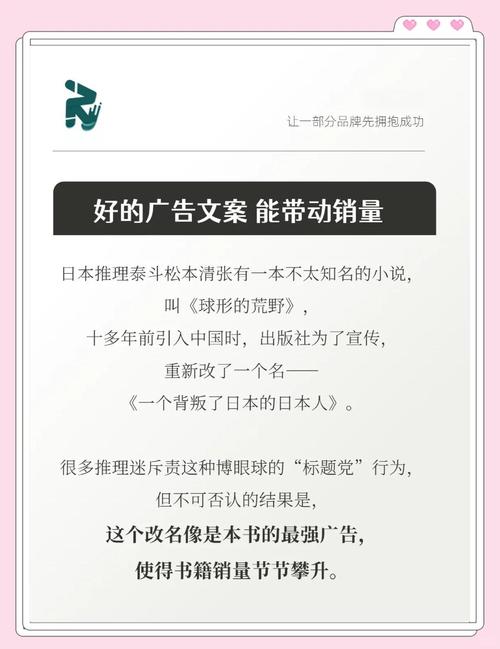 让一部分品牌先拥抱成功

好的广告文案 能带动销量

日本推理泰斗松本清张有一本不太知名的小说，
叫《球形的荒野》，
十多年前引入中国时，出版社为了宣传，
重新改了一个名——
《一个背叛了日本的日本人》。

很多推理迷斥责这种博眼球的“标题党”行为，
但不可否认的结果是，
这个改名像是本书的最强广告，
使得书籍销量节节攀升。